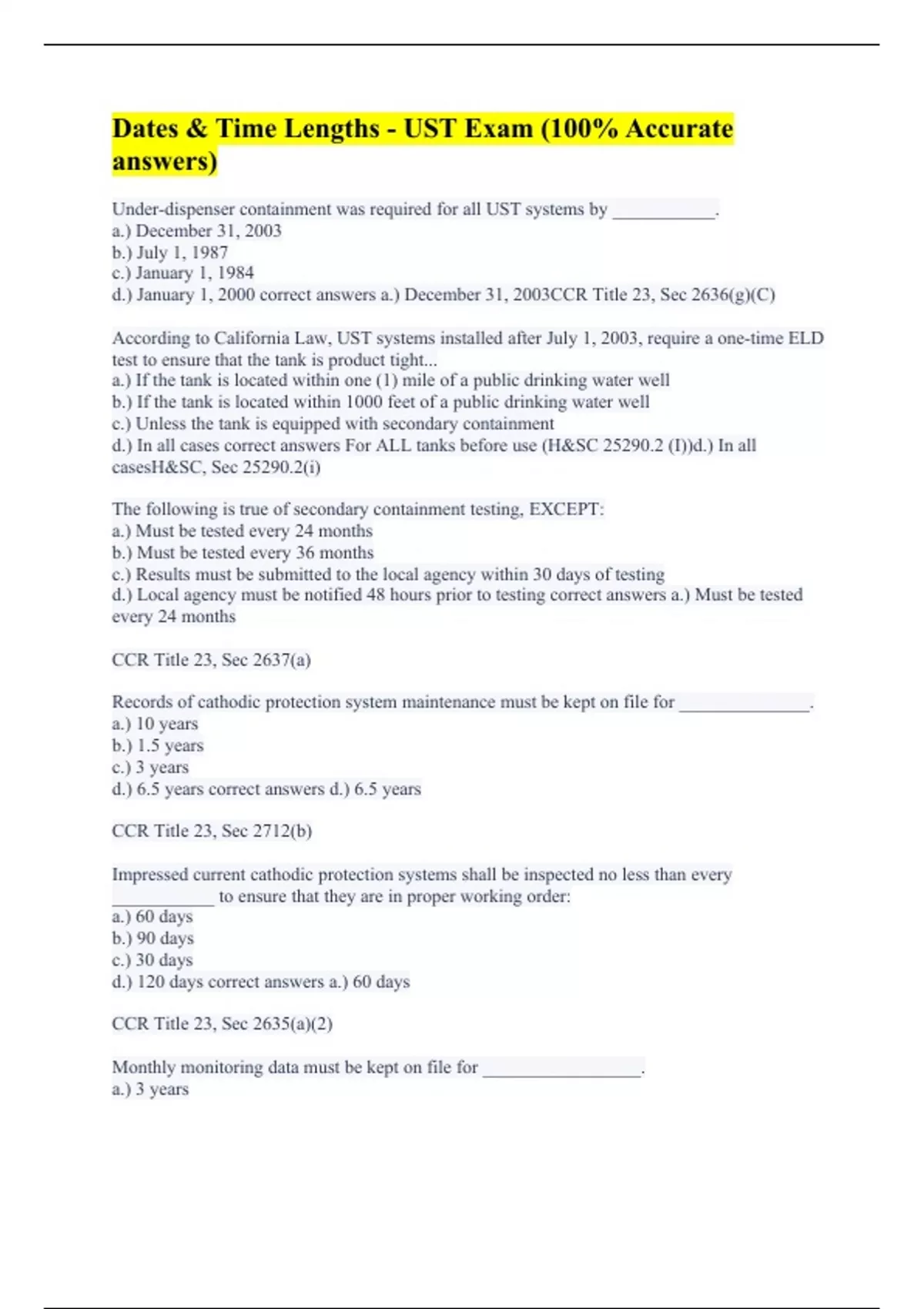 Dates & Time Lengths - UST Exam (100% Accurate answers)

Under-dispenser containment was required for all UST systems by ___________.
a.) December 31, 2003
b.) July 1, 1987
c.) January 1, 1984
d.) January 1, 2000 correct answers a.) December 31, 2003CCR Title 23, Sec 2636(g)(C)

According to California Law, UST systems installed after July 1, 2003, require a one-time ELD test to ensure that the tank is product tight...
a.) If the tank is located within one (1) mile of a public drinking water well
b.) If the tank is located within 1000 feet of a public drinking water well
c.) Unless the tank is equipped with secondary containment
d.) In all cases correct answers For ALL tanks before use (H&SC 25290.2 (I))d.) In all casesH&SC, Sec 25290.2(i)

The following is true of secondary containment testing, EXCEPT:
a.) Must be tested every 24 months
b.) Must be tested every 36 months
c.) Results must be submitted to the local agency within 30 days of testing
d.) Local agency must be notified 48 hours prior to testing correct answers a.) Must be tested every 24 months

CCR Title 23, Sec 2637(a)

Records of cathodic protection system maintenance must be kept on file for ______________.
a.) 10 years
b.) 1.5 years
c.) 3 years
d.) 6.5 years correct answers d.) 6.5 years

CCR Title 23, Sec 2712(b)

Impressed current cathodic protection systems shall be inspected no less than every ___________ to ensure that they are in proper working order:
a.) 60 days
b.) 90 days
c.) 30 days
d.) 120 days correct answers a.) 60 days

CCR Title 23, Sec 2635(a)(2)

Monthly monitoring data must be kept on file for _________________.
a.) 3 years